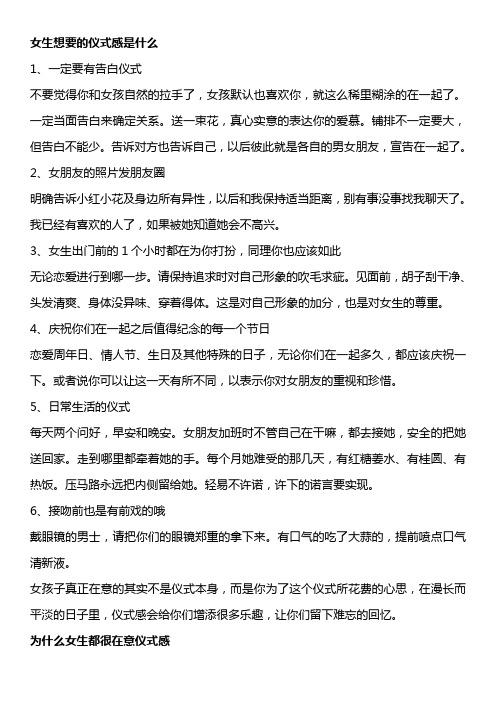 女生想要的仪式感是什么

1、一定要有告白仪式

不要觉得你和女孩自然的拉手了，女孩默认也喜欢你，就这么稀里糊涂的在一起了。一定当面告白来确定关系。送一束花，真心实意的表达你的爱慕。铺排不一定要大，但告白不能少。告诉对方也告诉自己，以后彼此就是各自的男女朋友，宣告在一起了。

2、女朋友的照片发朋友圈

明确告诉小红小花及身边所有异性，以后和我保持适当距离，别有事没事找我聊天了。我已经有喜欢的人了，如果被她知道她会不高兴。

3、女生出门前的 1 个小时都在为你打扮，同理你也应该如此

无论恋爱进行到哪一步。请保持追求时对自己形象的吹毛求疵。见面前，胡子刮干净、头发清爽、身体没异味、穿着得体。这是对自己形象的加分，也是对女生的尊重。

4、庆祝你们在一起之后值得纪念的每一个节日

恋爱周年日、情人节、生日及其他特殊的日子，无论你们在一起多久，都应该庆祝一下。或者说你可以让这一天有所不同，以表示你对女朋友的重视和珍惜。

5、日常生活的仪式

每天两个问好，早安和晚安。女朋友加班时不管自己在干嘛，都去接她，安全的把她送回家。走到哪里都牵着她的手。每个月她难受的那几天，有红糖姜水、有桂圆、有热饭。压马路永远把内侧留给她。轻易不许诺，许下的诺言要实现。

6、接吻前也是有前戏的哦

戴眼镜的男士，请把你们的眼镜郑重的拿下来。有口气的吃了大蒜的，提前喷点口气清新液。

女孩子真正在意的其实不是仪式本身，而是你为了这个仪式所花费的心思，在漫长而平淡的日子里，仪式感会给你们增添很多乐趣，让你们留下难忘的回忆。

为什么女生都很在意仪式感